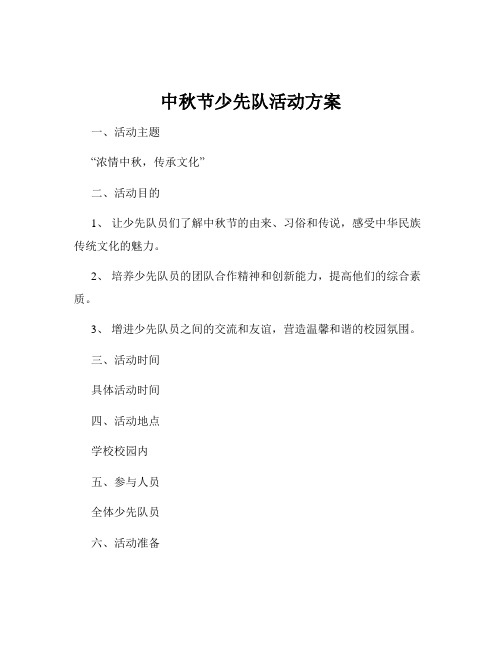 中秋节少先队活动方案

一、活动主题

“浓情中秋，传承文化”

二、活动目的

1、 让少先队员们了解中秋节的由来、习俗和传说，感受中华民族传统文化的魅力。

2、 培养少先队员的团队合作精神和创新能力，提高他们的综合素质。

3、 增进少先队员之间的交流和友谊，营造温馨和谐的校园氛围。

三、活动时间

具体活动时间

四、活动地点

学校校园内

五、参与人员

全体少先队员

六、活动准备